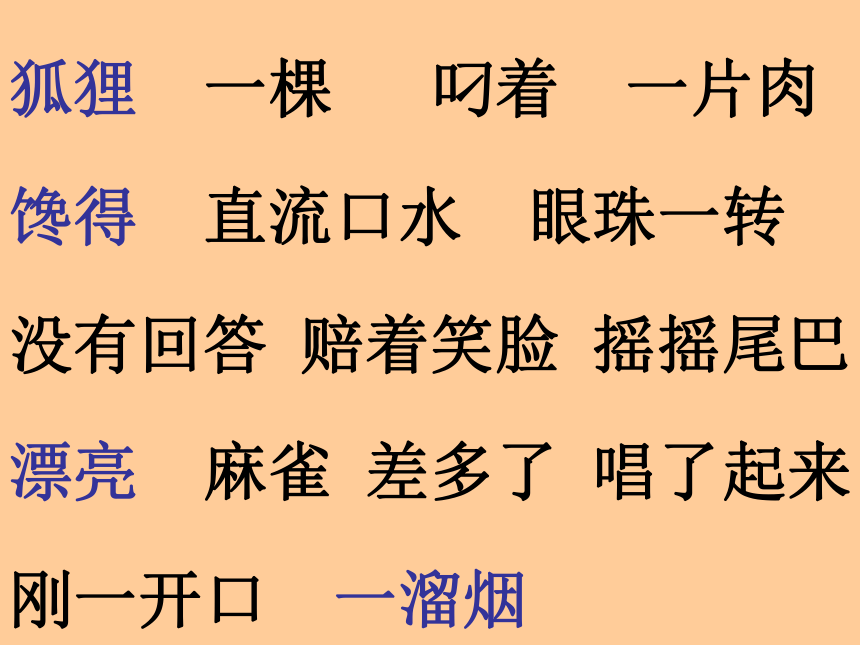 狐狸　一棵　叼着　一片肉

馋得　直流口水　眼珠一转

没有回答　赔着笑脸　摇摇尾巴

漂亮　麻雀　差多了　唱了起来

刚一开口　一溜烟